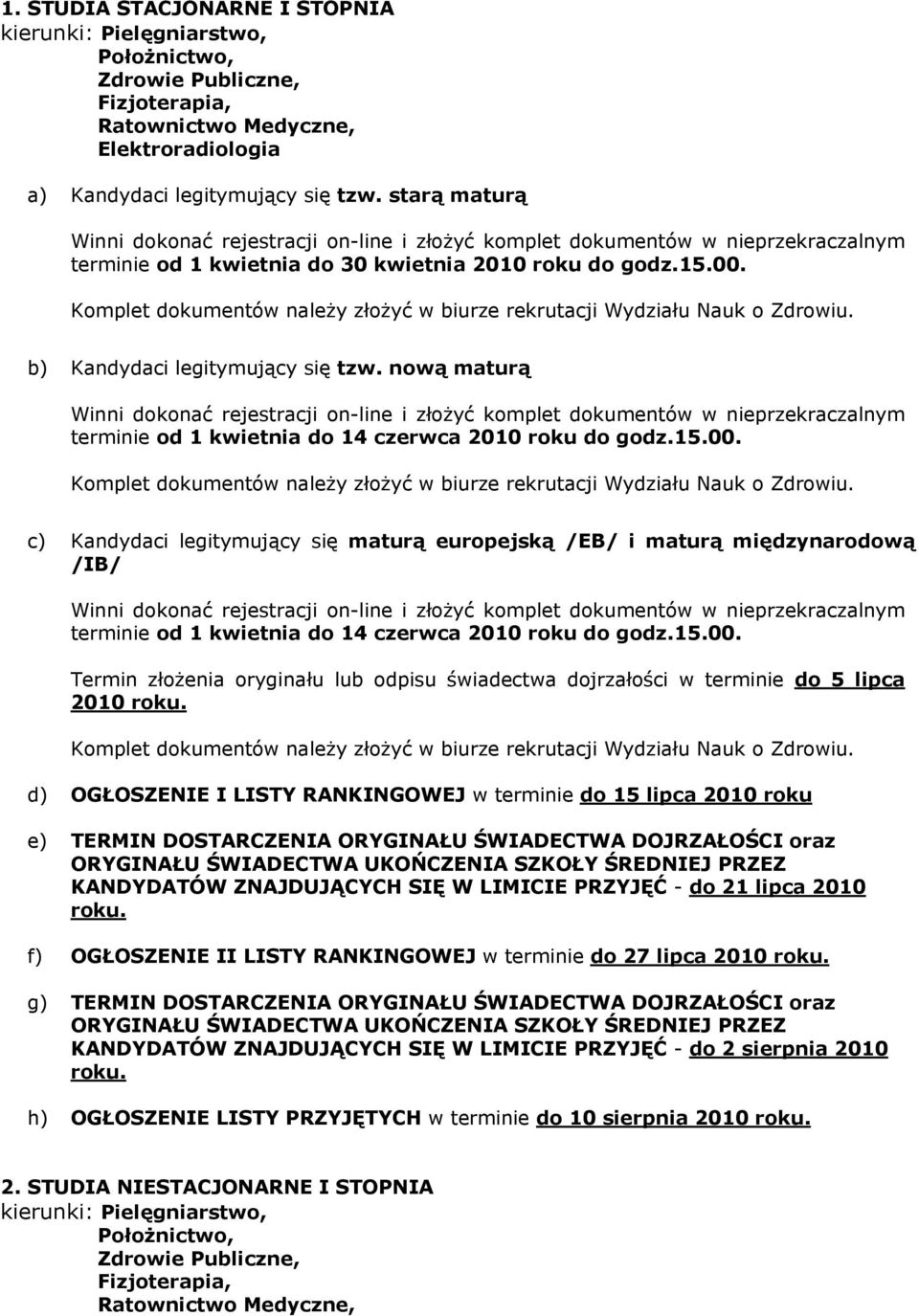 1. STUDIA STACJONARNE I STOPNIA
kierunki: Pielęgniarstwo,
Położnictwo,
Zdrowie Publiczne,
Fizjoterapia,
Ratownictwo Medyczne,
Elektroradiologia

a) Kandydaci legitymujący się tzw. starą maturą

Winni dokonać rejestracji on-line i złożyć komplet dokumentów w nieprzekraczalnym terminie od 1 kwietnia do 30 kwietnia 2010 roku do godz.15.00.

Komplet dokumentów należy złożyć w biurze rekrutacji Wydziału Nauk o Zdrowiu.

b) Kandydaci legitymujący się tzw. nową maturą

Winni dokonać rejestracji on-line i złożyć komplet dokumentów w nieprzekraczalnym terminie od 1 kwietnia do 14 czerwca 2010 roku do godz.15.00.

Komplet dokumentów należy złożyć w biurze rekrutacji Wydziału Nauk o Zdrowiu.

c) Kandydaci legitymujący się maturą europejską /EB/ i maturą międzynarodową /IB/

Winni dokonać rejestracji on-line i złożyć komplet dokumentów w nieprzekraczalnym terminie od 1 kwietnia do 14 czerwca 2010 roku do godz.15.00.

Termin złożenia oryginału lub odpisu świadectwa dojrzałości w terminie do 5 lipca 2010 roku.

Komplet dokumentów należy złożyć w biurze rekrutacji Wydziału Nauk o Zdrowiu.

d) OGŁOSZENIE I LISTY RANKINGOWEJ w terminie do 15 lipca 2010 roku

e) TERMIN DOSTARCZENIA ORYGINAŁU ŚWIADECTWA DOJRZAŁOŚCI oraz ORYGINAŁU ŚWIADECTWA UKOŃCZENIA SZKOŁY ŚREDNIEJ PRZEZ KANDYDATÓW ZNAJDUJĄCYCH SIĘ W LIMICIE PRZYJĘĆ - do 21 lipca 2010 roku.

f) OGŁOSZENIE II LISTY RANKINGOWEJ w terminie do 27 lipca 2010 roku.

g) TERMIN DOSTARCZENIA ORYGINAŁU ŚWIADECTWA DOJRZAŁOŚCI oraz ORYGINAŁU ŚWIADECTWA UKOŃCZENIA SZKOŁY ŚREDNIEJ PRZEZ KANDYDATÓW ZNAJDUJĄCYCH SIĘ W LIMICIE PRZYJĘĆ - do 2 sierpnia 2010 roku.

h) OGŁOSZENIE LISTY PRZYJĘTYCH w terminie do 10 sierpnia 2010 roku.

2. STUDIA NIESTACJONARNE I STOPNIA
kierunki: Pielęgniarstwo,
Położnictwo,
Zdrowie Publiczne,
Fizjoterapia,
Ratownictwo Medyczne,